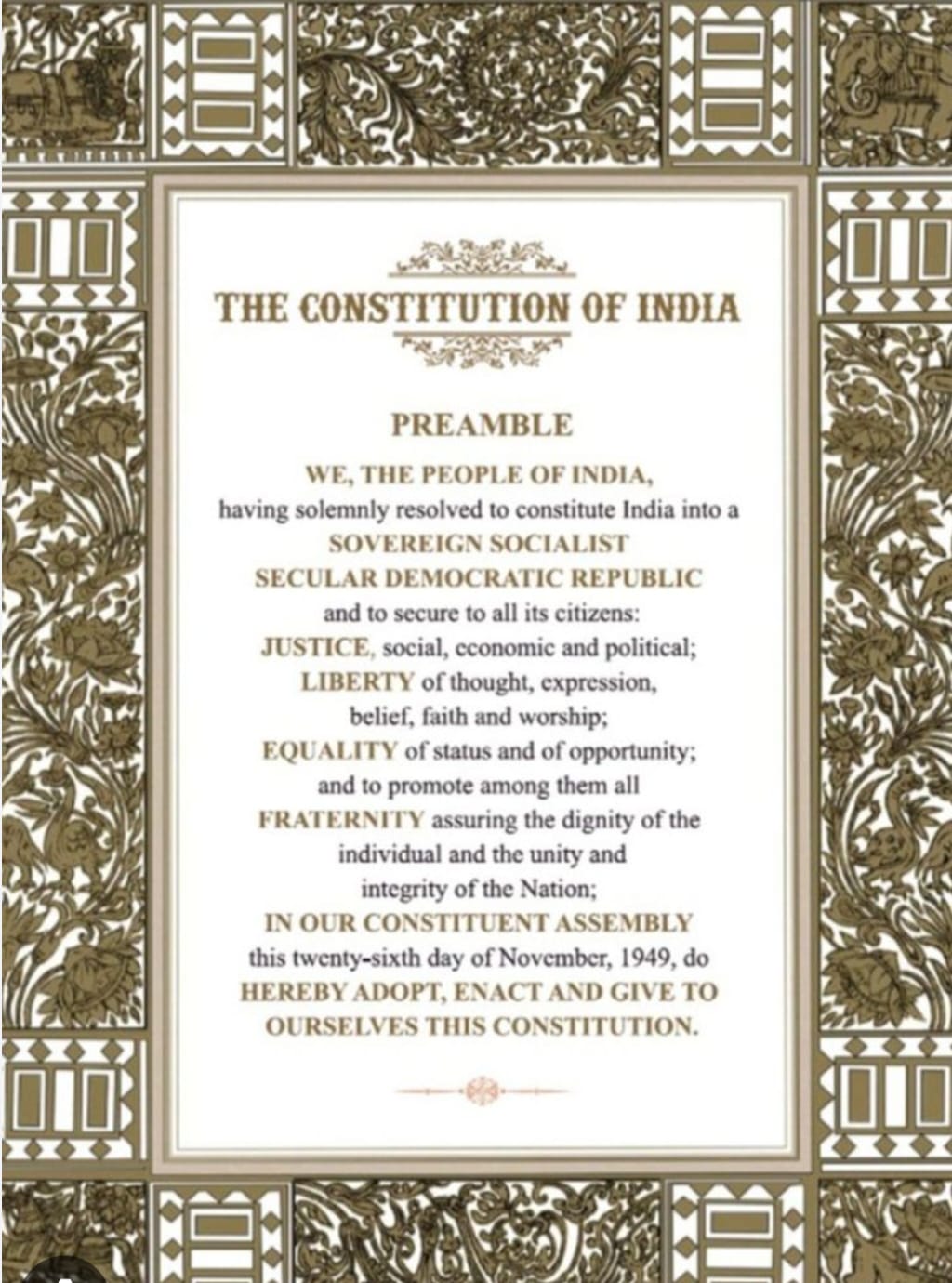 THE CONSTITUTION OF INDIA

PREAMBLE

WE, THE PEOPLE OF INDIA, having solemnly resolved to constitute India into a SOVEREIGN SOCIALIST SECULAR DEMOCRATIC REPUBLIC and to secure to all its citizens: JUSTICE, social, economic and political; LIBERTY of thought, expression, belief, faith and worship; EQUALITY of status and of opportunity; and to promote among them all FRATERNITY assuring the dignity of the individual and the unity and integrity of the Nation; IN OUR CONSTITUENT ASSEMBLY this twenty-sixth day of November, 1949, do HEREBY ADOPT, ENACT AND GIVE TO OURSELVES THIS CONSTITUTION.